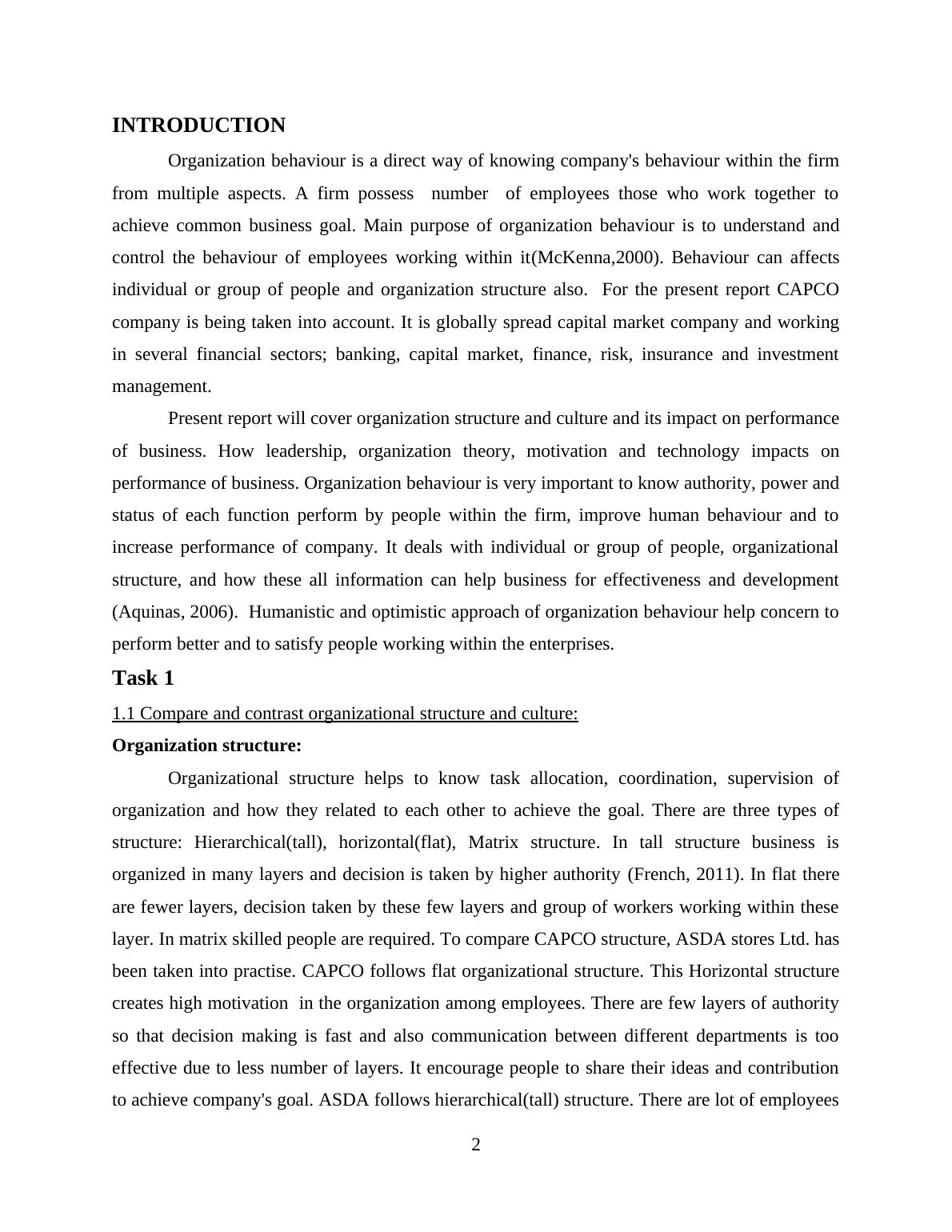 INTRODUCTION

Organization behaviour is a direct way of knowing company's behaviour within the firm from multiple aspects. A firm possess number of employees those who work together to achieve common business goal. Main purpose of organization behaviour is to understand and control the behaviour of employees working within it(McKenna,2000). Behaviour can affects individual or group of people and organization structure also. For the present report CAPCO company is being taken into account. It is globally spread capital market company and working in several financial sectors; banking, capital market, finance, risk, insurance and investment management.

Present report will cover organization structure and culture and its impact on performance of business. How leadership, organization theory, motivation and technology impacts on performance of business. Organization behaviour is very important to know authority, power and status of each function perform by people within the firm, improve human behaviour and to increase performance of company. It deals with individual or group of people, organizational structure, and how these all information can help business for effectiveness and development (Aquinas, 2006). Humanistic and optimistic approach of organization behaviour help concern to perform better and to satisfy people working within the enterprises.

Task 1

1.1 Compare and contrast organizational structure and culture:

Organization structure:

Organizational structure helps to know task allocation, coordination, supervision of organization and how they related to each other to achieve the goal. There are three types of structure: Hierarchical(tall), horizontal(flat), Matrix structure. In tall structure business is organized in many layers and decision is taken by higher authority (French, 2011). In flat there are fewer layers, decision taken by these few layers and group of workers working within these layer. In matrix skilled people are required. To compare CAPCO structure, ASDA stores Ltd. has been taken into practise. CAPCO follows flat organizational structure. This Horizontal structure creates high motivation in the organization among employees. There are few layers of authority so that decision making is fast and also communication between different departments is too effective due to less number of layers. It encourage people to share their ideas and contribution to achieve company's goal. ASDA follows hierarchical(tall) structure. There are lot of employees

2